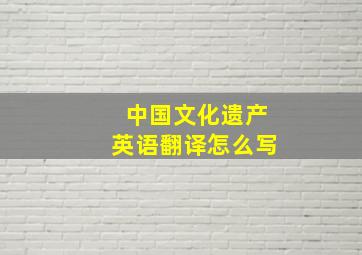 中国文化遗产
英语翻译怎么写